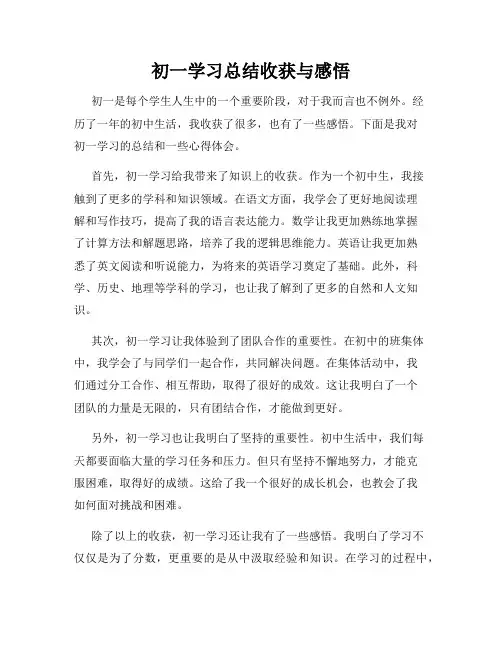 初一学习总结收获与感悟

初一是每个学生人生中的一个重要阶段，对于我而言也不例外。经历了一年的初中生活，我收获了很多，也有了一些感悟。下面是我对初一学习的总结和一些心得体会。

首先，初一学习给我带来了知识上的收获。作为一个初中生，我接触到了更多的学科和知识领域。在语文方面，我学会了更好地阅读理解和写作技巧，提高了我的语言表达能力。数学让我更加熟练地掌握了计算方法和解题思路，培养了我的逻辑思维能力。英语让我更加熟悉了英文阅读和听说能力，为将来的英语学习奠定了基础。此外，科学、历史、地理等学科的学习，也让我了解到了更多的自然和人文知识。

其次，初一学习让我体验到了团队合作的重要性。在初中的班集体中，我学会了与同学们一起合作，共同解决问题。在集体活动中，我们通过分工合作、相互帮助，取得了很好的成效。这让我明白了一个团队的力量是无限的，只有团结合作，才能做到更好。

另外，初一学习也让我明白了坚持的重要性。初中生活中，我们每天都要面临大量的学习任务和压力。但只有坚持不懈地努力，才能克服困难，取得好的成绩。这给了我一个很好的成长机会，也教会了我如何面对挑战和困难。

除了以上的收获，初一学习还让我有了一些感悟。我明白了学习不仅仅是为了分数，更重要的是从中汲取经验和知识。在学习的过程中，